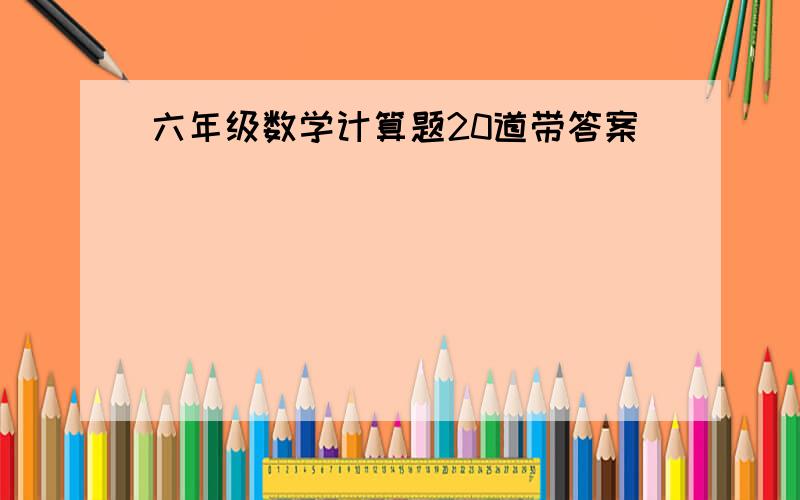 六年级数学计算题20道带答案